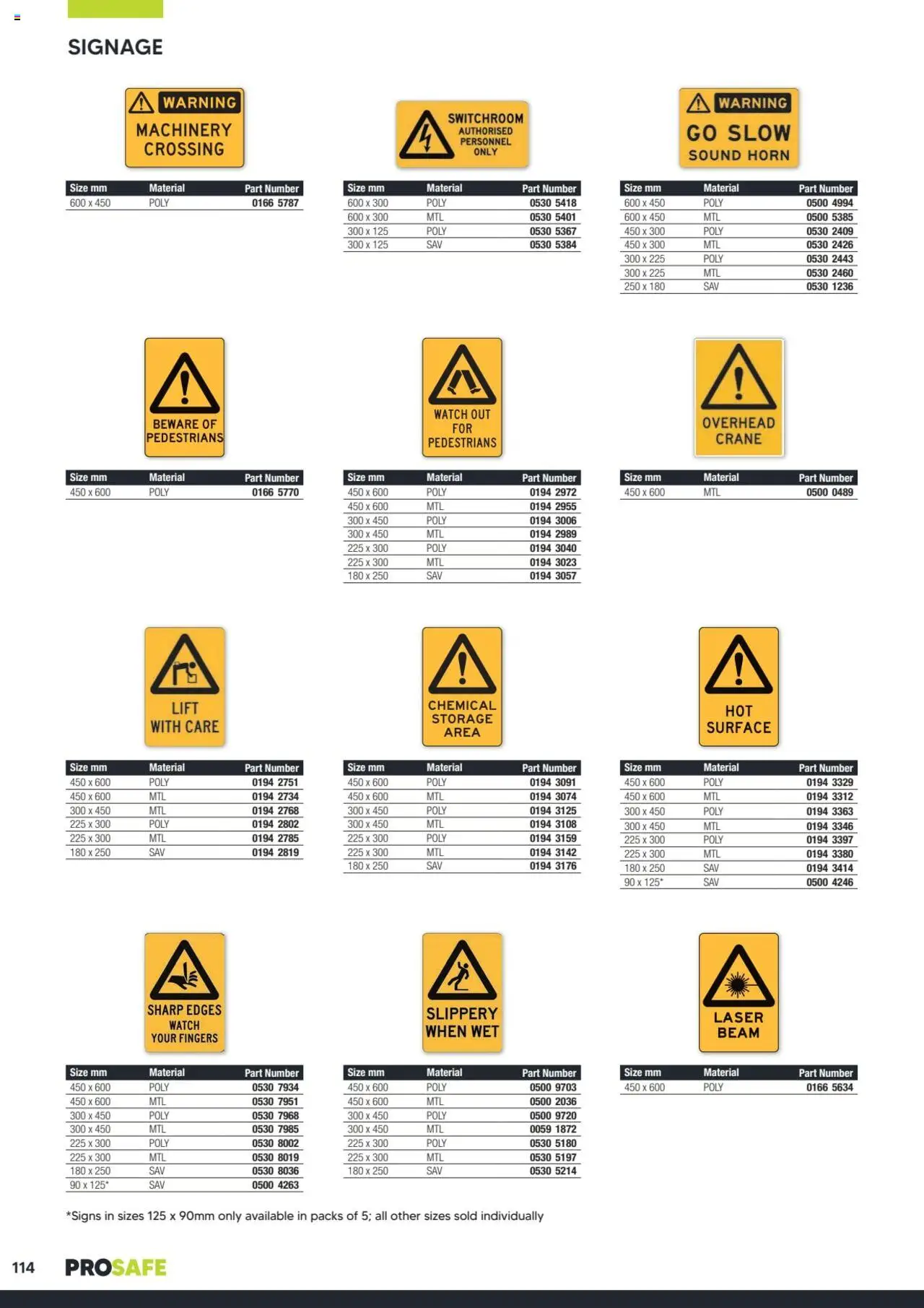 SIGNAGE

WARNING
MACHINERY CROSSING

| Size mm | Material | Part Number |
|---|---|---|
| 600 x 450 | POLY | 0166 5787 |

SWITCHROOM
AUTHORISED PERSONNEL ONLY

| Size mm | Material | Part Number |
|---|---|---|
| 600 x 300 | POLY | 0530 5418 |
| 600 x 300 | MTL | 0530 5401 |
| 300 x 125 | POLY | 0530 5367 |
| 300 x 125 | SAV | 0530 5384 |

WARNING
GO SLOW
SOUND HORN

| Size mm | Material | Part Number |
|---|---|---|
| 600 x 450 | POLY | 0500 4994 |
| 600 x 450 | MTL | 0500 5385 |
| 450 x 300 | POLY | 0530 2409 |
| 450 x 300 | MTL | 0530 2426 |
| 300 x 225 | POLY | 0530 2443 |
| 300 x 225 | MTL | 0530 2460 |
| 250 x 180 | SAV | 0530 1236 |

BEWARE OF PEDESTRIANS

| Size mm | Material | Part Number |
|---|---|---|
| 450 x 600 | POLY | 0166 5770 |

WATCH OUT FOR PEDESTRIANS

| Size mm | Material | Part Number |
|---|---|---|
| 450 x 600 | POLY | 0194 2972 |
| 450 x 600 | MTL | 0194 2955 |
| 300 x 450 | POLY | 0194 3006 |
| 300 x 450 | MTL | 0194 2989 |
| 225 x 300 | POLY | 0194 3040 |
| 225 x 300 | MTL | 0194 3023 |
| 180 x 250 | SAV | 0194 3057 |

OVERHEAD CRANE

| Size mm | Material | Part Number |
|---|---|---|
| 450 x 600 | MTL | 0500 0489 |

LIFT WITH CARE

| Size mm | Material | Part Number |
|---|---|---|
| 450 x 600 | POLY | 0194 2751 |
| 450 x 600 | MTL | 0194 2734 |
| 300 x 450 | MTL | 0194 2768 |
| 225 x 300 | POLY | 0194 2802 |
| 225 x 300 | MTL | 0194 2785 |
| 180 x 250 | SAV | 0194 2819 |

CHEMICAL STORAGE AREA

| Size mm | Material | Part Number |
|---|---|---|
| 450 x 600 | POLY | 0194 3091 |
| 450 x 600 | MTL | 0194 3074 |
| 300 x 450 | POLY | 0194 3125 |
| 300 x 450 | MTL | 0194 3108 |
| 225 x 300 | POLY | 0194 3159 |
| 225 x 300 | MTL | 0194 3142 |
| 180 x 250 | SAV | 0194 3176 |

HOT SURFACE

| Size mm | Material | Part Number |
|---|---|---|
| 450 x 600 | POLY | 0194 3329 |
| 450 x 600 | MTL | 0194 3312 |
| 300 x 450 | POLY | 0194 3363 |
| 300 x 450 | MTL | 0194 3346 |
| 225 x 300 | POLY | 0194 3397 |
| 225 x 300 | MTL | 0194 3380 |
| 180 x 250 | SAV | 0194 3414 |
| 90 x 125* | SAV | 0500 4246 |

SHARP EDGES WATCH YOUR FINGERS

| Size mm | Material | Part Number |
|---|---|---|
| 450 x 600 | POLY | 0530 7934 |
| 450 x 600 | MTL | 0530 7951 |
| 300 x 450 | POLY | 0530 7968 |
| 300 x 450 | MTL | 0530 7985 |
| 225 x 300 | POLY | 0530 8002 |
| 225 x 300 | MTL | 0530 8019 |
| 180 x 250 | SAV | 0530 8036 |
| 90 x 125* | SAV | 0500 4263 |

SLIPPERY WHEN WET

| Size mm | Material | Part Number |
|---|---|---|
| 450 x 600 | POLY | 0500 9703 |
| 450 x 600 | MTL | 0500 2036 |
| 300 x 450 | POLY | 0500 9720 |
| 300 x 450 | MTL | 0059 1872 |
| 225 x 300 | POLY | 0530 5180 |
| 225 x 300 | MTL | 0530 5197 |
| 180 x 250 | SAV | 0530 5214 |

LASER BEAM

| Size mm | Material | Part Number |
|---|---|---|
| 450 x 600 | POLY | 0166 5634 |

*Signs in sizes 125 x 90mm only available in packs of 5; all other sizes sold individually

114 PROSAFE